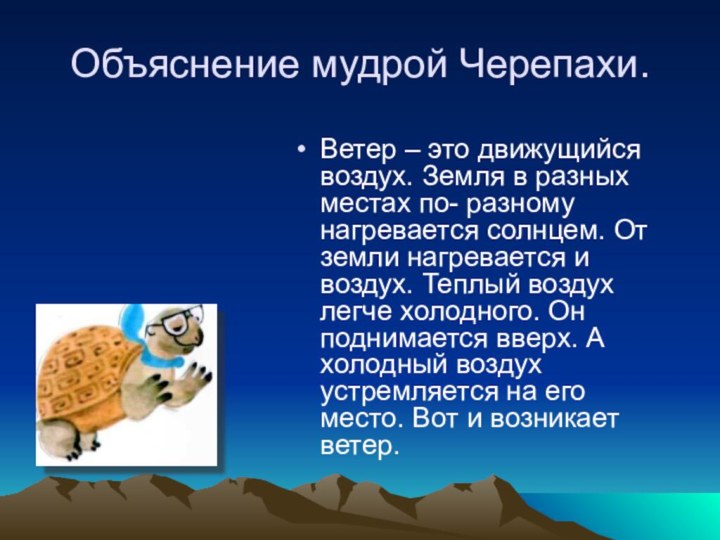 Объяснение мудрой Черепахи.

• Ветер – это движущийся воздух. Земля в разных местах по- разному нагревается солнцем. От земли нагревается и воздух. Теплый воздух легче холодного. Он поднимается вверх. А холодный воздух устремляется на его место. Вот и возникает ветер.